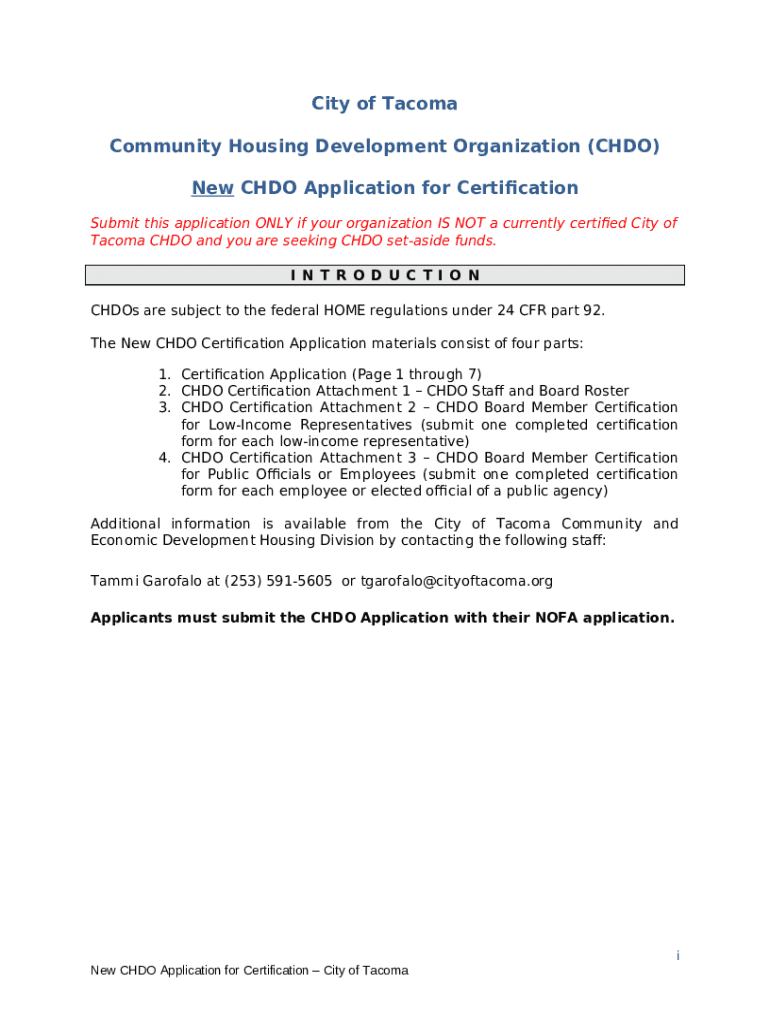 City of Tacoma

Community Housing Development Organization (CHDO)

New CHDO Application for Certification

Submit this application ONLY if your organization IS NOT a currently certified City of Tacoma CHDO and you are seeking CHDO set-aside funds.

INTRODUCTION

CHDOs are subject to the federal HOME regulations under 24 CFR part 92.

The New CHDO Certification Application materials consist of four parts:

1. Certification Application (Page 1 through 7)
2. CHDO Certification Attachment 1 – CHDO Staff and Board Roster
3. CHDO Certification Attachment 2 – CHDO Board Member Certification for Low-Income Representatives (submit one completed certification form for each low-income representative)
4. CHDO Certification Attachment 3 – CHDO Board Member Certification for Public Officials or Employees (submit one completed certification form for each employee or elected official of a public agency)

Additional information is available from the City of Tacoma Community and Economic Development Housing Division by contacting the following staff:

Tammi Garofalo at (253) 591-5605 or tgarofalo@cityoftacoma.org

Applicants must submit the CHDO Application with their NOFA application.

i

New CHDO Application for Certification – City of Tacoma